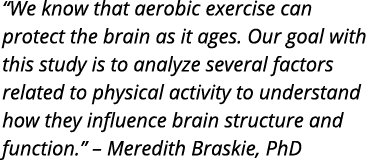 “We know that aerobic exercise can protect the brain as it ages. Our goal with this study is to analyze several factors related to physical activity to understand how they influence brain structure and function.” – Meredith Braskie, PhD